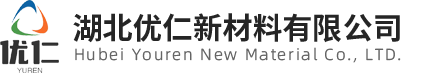 优仁
YUREN
湖北优仁新材料有限公司
Hubei Youren New Material Co., LTD.